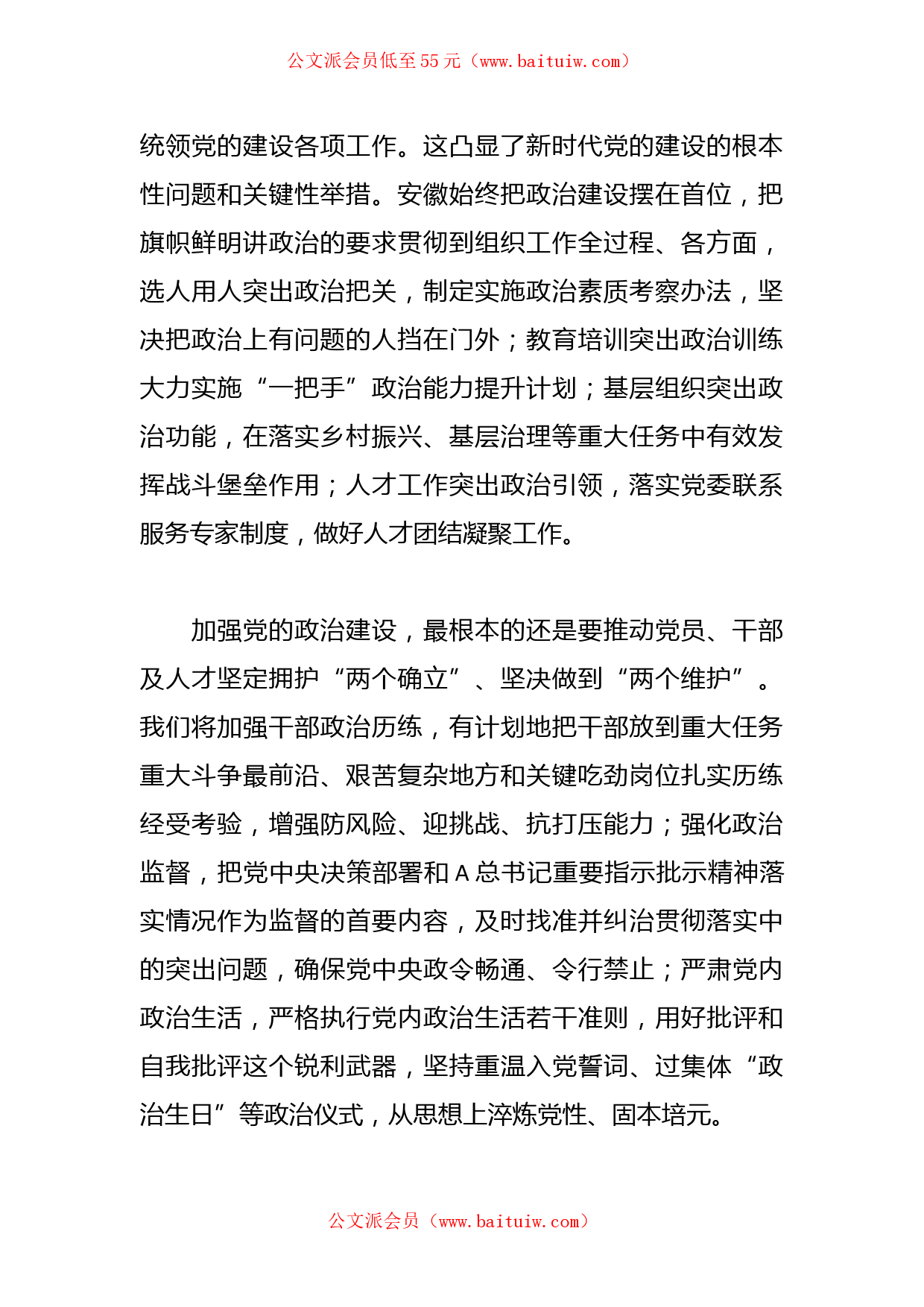 公文派会员低至55元（www.baituiw.com）

统领党的建设各项工作。这凸显了新时代党的建设的根本性问题和关键性举措。安徽始终把政治建设摆在首位，把旗帜鲜明讲政治的要求贯彻到组织工作全过程、各方面，选人用人突出政治把关，制定实施政治素质考察办法，坚决把政治上有问题的人挡在门外；教育培训突出政治训练大力实施“一把手”政治能力提升计划；基层组织突出政治功能，在落实乡村振兴、基层治理等重大任务中有效发挥战斗堡垒作用；人才工作突出政治引领，落实党委联系服务专家制度，做好人才团结凝聚工作。

加强党的政治建设，最根本的还是要推动党员、干部及人才坚定拥护“两个确立”、坚决做到“两个维护”。我们将加强干部政治历练，有计划地把干部放到重大任务重大斗争最前沿、艰苦复杂地方和关键吃劲岗位扎实历练经受考验，增强防风险、迎挑战、抗打压能力；强化政治监督，把党中央决策部署和A总书记重要指示批示精神落实情况作为监督的首要内容，及时找准并纠治贯彻落实中的突出问题，确保党中央政令畅通、令行禁止；严肃党内政治生活，严格执行党内政治生活若干准则，用好批评和自我批评这个锐利武器，坚持重温入党誓词、过集体“政治生日”等政治仪式，从思想上淬炼党性、固本培元。

公文派会员（www.baituiw.com）